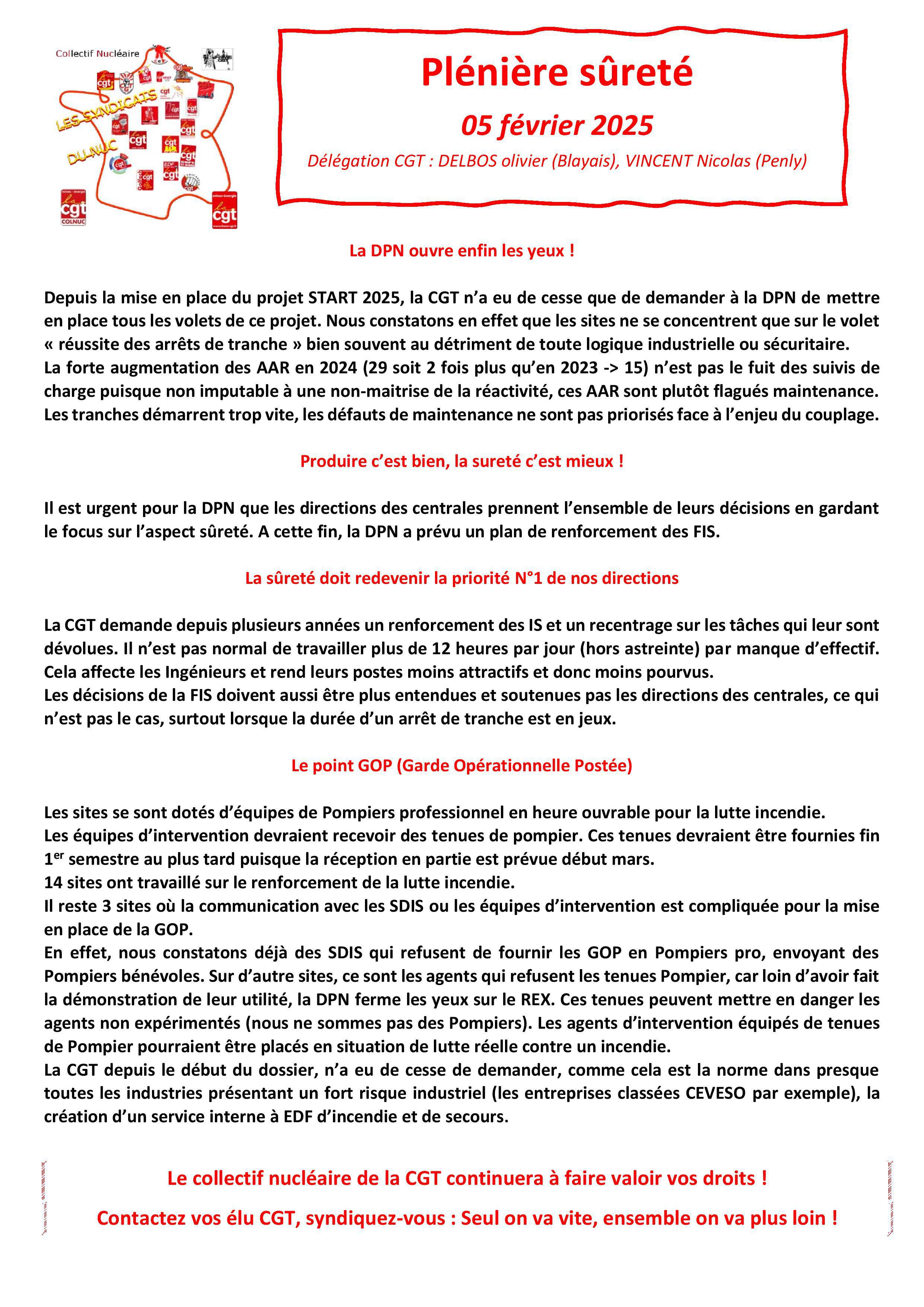 Collectif Nucléaire

LES SYNDICATS DU NUC

cgt COLNUC

cgt

Plénière sûreté

05 février 2025

Délégation CGT : DELBOS olivier (Blayais), VINCENT Nicolas (Penly)

La DPN ouvre enfin les yeux !

Depuis la mise en place du projet START 2025, la CGT n'a eu de cesse que de demander à la DPN de mettre en place tous les volets de ce projet. Nous constatons en effet que les sites ne se concentrent que sur le volet « réussite des arrêts de tranche » bien souvent au détriment de toute logique industrielle ou sécuritaire.
La forte augmentation des AAR en 2024 (29 soit 2 fois plus qu'en 2023 -> 15) n'est pas le fuit des suivis de charge puisque non imputable à une non-maitrise de la réactivité, ces AAR sont plutôt flagués maintenance.
Les tranches démarrent trop vite, les défauts de maintenance ne sont pas priorisés face à l'enjeu du couplage.

Produire c'est bien, la sureté c'est mieux !

Il est urgent pour la DPN que les directions des centrales prennent l'ensemble de leurs décisions en gardant le focus sur l'aspect sûreté. A cette fin, la DPN a prévu un plan de renforcement des FIS.

La sûreté doit redevenir la priorité N°1 de nos directions

La CGT demande depuis plusieurs années un renforcement des IS et un recentrage sur les tâches qui leur sont dévolues. Il n'est pas normal de travailler plus de 12 heures par jour (hors astreinte) par manque d'effectif. Cela affecte les Ingénieurs et rend leurs postes moins attractifs et donc moins pourvus.
Les décisions de la FIS doivent aussi être plus entendues et soutenues pas les directions des centrales, ce qui n'est pas le cas, surtout lorsque la durée d'un arrêt de tranche est en jeux.

Le point GOP (Garde Opérationnelle Postée)

Les sites se sont dotés d'équipes de Pompiers professionnel en heure ouvrable pour la lutte incendie.
Les équipes d'intervention devraient recevoir des tenues de pompier. Ces tenues devraient être fournies fin 1$^{er}$ semestre au plus tard puisque la réception en partie est prévue début mars.
14 sites ont travaillé sur le renforcement de la lutte incendie.
Il reste 3 sites où la communication avec les SDIS ou les équipes d'intervention est compliquée pour la mise en place de la GOP.
En effet, nous constatons déjà des SDIS qui refusent de fournir les GOP en Pompiers pro, envoyant des Pompiers bénévoles. Sur d'autre sites, ce sont les agents qui refusent les tenues Pompier, car loin d'avoir fait la démonstration de leur utilité, la DPN ferme les yeux sur le REX. Ces tenues peuvent mettre en danger les agents non expérimentés (nous ne sommes pas des Pompiers). Les agents d'intervention équipés de tenues de Pompier pourraient être placés en situation de lutte réelle contre un incendie.
La CGT depuis le début du dossier, n'a eu de cesse de demander, comme cela est la norme dans presque toutes les industries présentant un fort risque industriel (les entreprises classées CEVESO par exemple), la création d'un service interne à EDF d'incendie et de secours.

Le collectif nucléaire de la CGT continuera à faire valoir vos droits !

Contactez vos élu CGT, syndiquez-vous : Seul on va vite, ensemble on va plus loin !